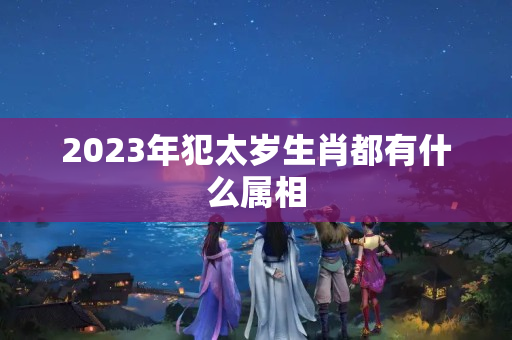 2023年犯太岁生肖都有什么属相